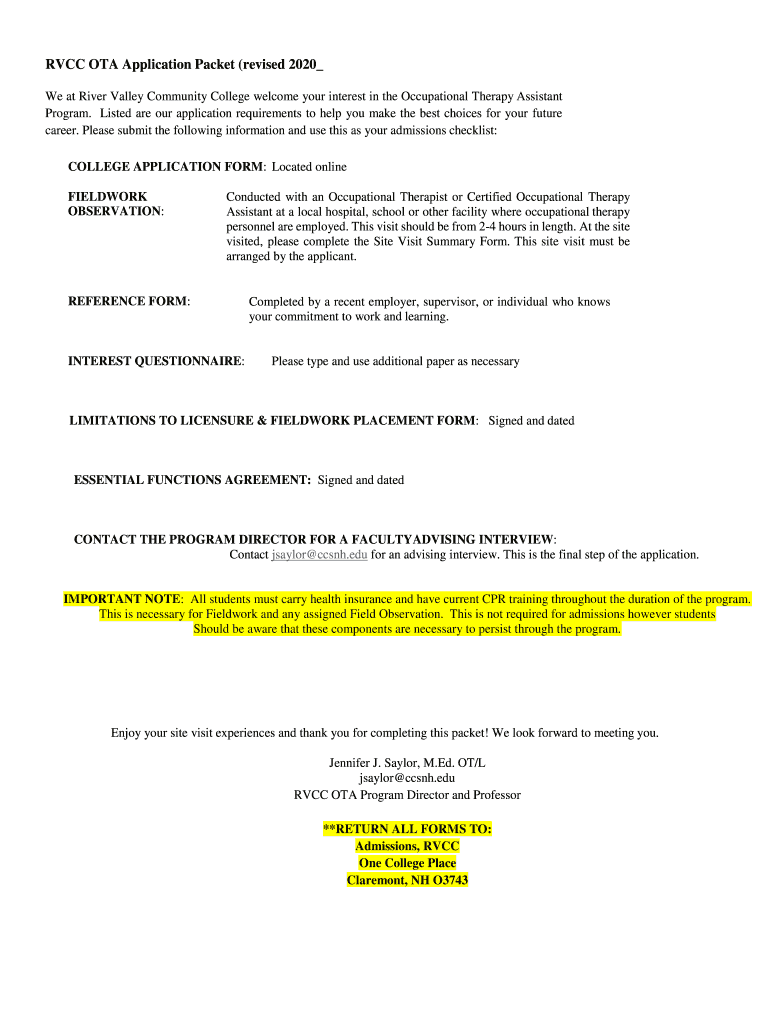 RVCC OTA Application Packet (revised 2020_

We at River Valley Community College welcome your interest in the Occupational Therapy Assistant Program. Listed are our application requirements to help you make the best choices for your future career. Please submit the following information and use this as your admissions checklist:

COLLEGE APPLICATION FORM: Located online

FIELDWORK OBSERVATION: Conducted with an Occupational Therapist or Certified Occupational Therapy Assistant at a local hospital, school or other facility where occupational therapy personnel are employed. This visit should be from 2-4 hours in length. At the site visited, please complete the Site Visit Summary Form. This site visit must be arranged by the applicant.

REFERENCE FORM: Completed by a recent employer, supervisor, or individual who knows your commitment to work and learning.

INTEREST QUESTIONNAIRE: Please type and use additional paper as necessary

LIMITATIONS TO LICENSURE & FIELDWORK PLACEMENT FORM: Signed and dated

ESSENTIAL FUNCTIONS AGREEMENT: Signed and dated

CONTACT THE PROGRAM DIRECTOR FOR A FACULTYADVISING INTERVIEW: Contact jsaylor@ccsnh.edu for an advising interview. This is the final step of the application.

IMPORTANT NOTE: All students must carry health insurance and have current CPR training throughout the duration of the program. This is necessary for Fieldwork and any assigned Field Observation. This is not required for admissions however students Should be aware that these components are necessary to persist through the program.

Enjoy your site visit experiences and thank you for completing this packet! We look forward to meeting you.

Jennifer J. Saylor, M.Ed. OT/L
jsaylor@ccsnh.edu
RVCC OTA Program Director and Professor

**RETURN ALL FORMS TO:
Admissions, RVCC
One College Place
Claremont, NH O3743